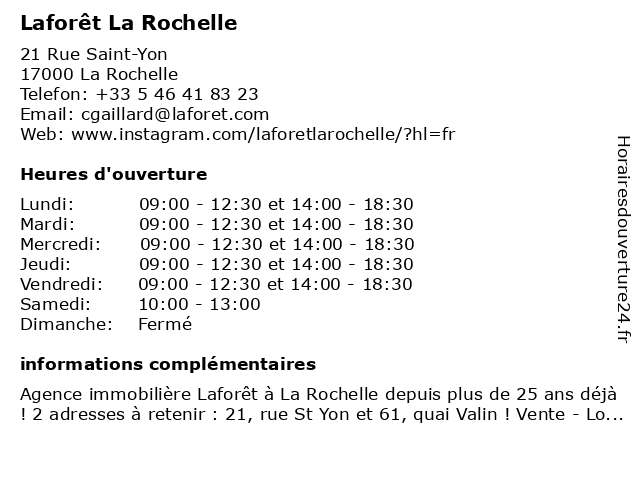 Laforêt La Rochelle

21 Rue Saint-Yon
17000 La Rochelle
Telefon: +33 5 46 41 83 23
Email: cgaillard@laforet.com
Web: www.instagram.com/laforetlarochelle/?hl=fr

Heures d'ouverture

| | |
|---|---|
| Lundi: | 09:00 - 12:30 et 14:00 - 18:30 |
| Mardi: | 09:00 - 12:30 et 14:00 - 18:30 |
| Mercredi: | 09:00 - 12:30 et 14:00 - 18:30 |
| Jeudi: | 09:00 - 12:30 et 14:00 - 18:30 |
| Vendredi: | 09:00 - 12:30 et 14:00 - 18:30 |
| Samedi: | 10:00 - 13:00 |
| Dimanche: | Fermé |

informations complémentaires

Agence immobilière Laforêt à La Rochelle depuis plus de 25 ans déjà ! 2 adresses à retenir : 21, rue St Yon et 61, quai Valin ! Vente - Lo...

Horairesdouverture24.fr